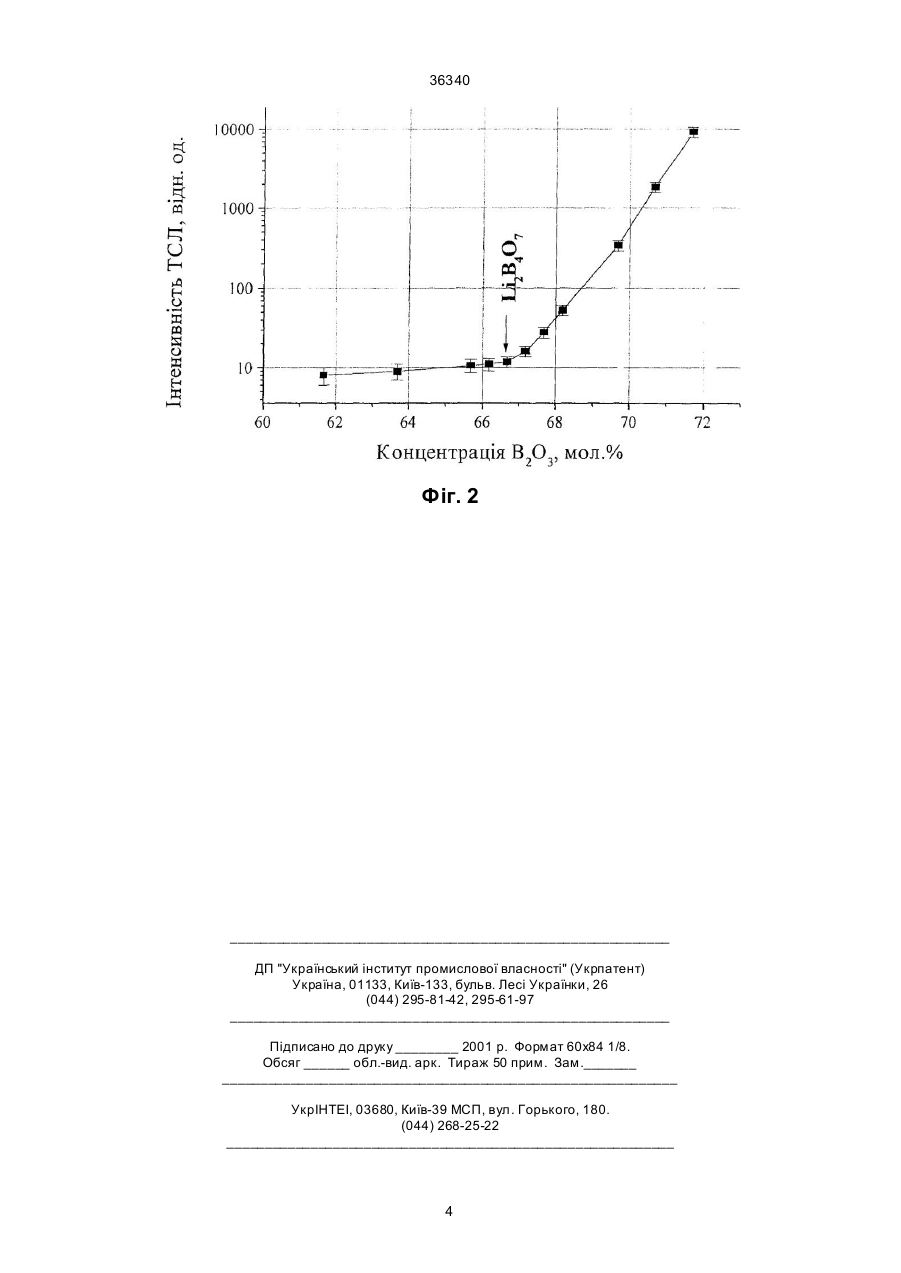 36340

Інтенсивність ТСЛ, відн. од.

10000
1000
100
10

$Li_2B_4O_7$

60 62 64 66 68 70 72

Концентрація $B_2O_3$, мол.%

Фіг. 2

ДП "Український інститут промислової власності" (Укрпатент)
Україна, 01133, Київ-133, бульв. Лесі Українки, 26
(044) 295-81-42, 295-61-97

Підписано до друку ________ 2001 р. Формат 60х84 1/8.
Обсяг ______ обл.-вид. арк. Тираж 50 прим. Зам._______

УкрІНТЕІ, 03680, Київ-39 МСП, вул. Горького, 180.
(044) 268-25-22

4